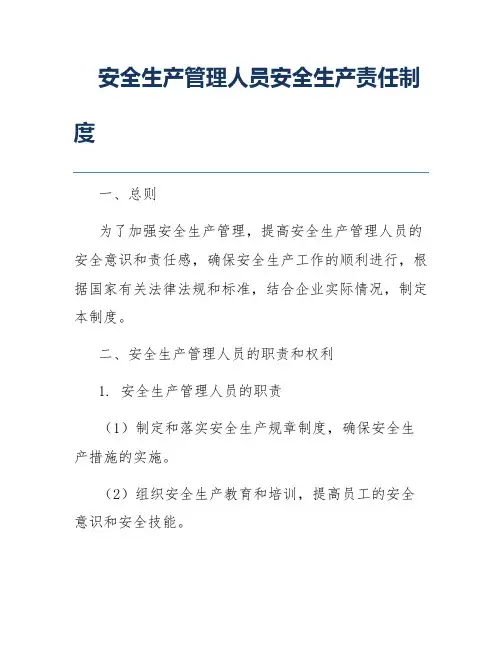 安全生产管理人员安全生产责任制度

一、总则

为了加强安全生产管理，提高安全生产管理人员的安全意识和责任感，确保安全生产工作的顺利进行，根据国家有关法律法规和标准，结合企业实际情况，制定本制度。

二、安全生产管理人员的职责和权利

1. 安全生产管理人员的职责

（1）制定和落实安全生产规章制度，确保安全生产措施的实施。

（2）组织安全生产教育和培训，提高员工的安全意识和安全技能。